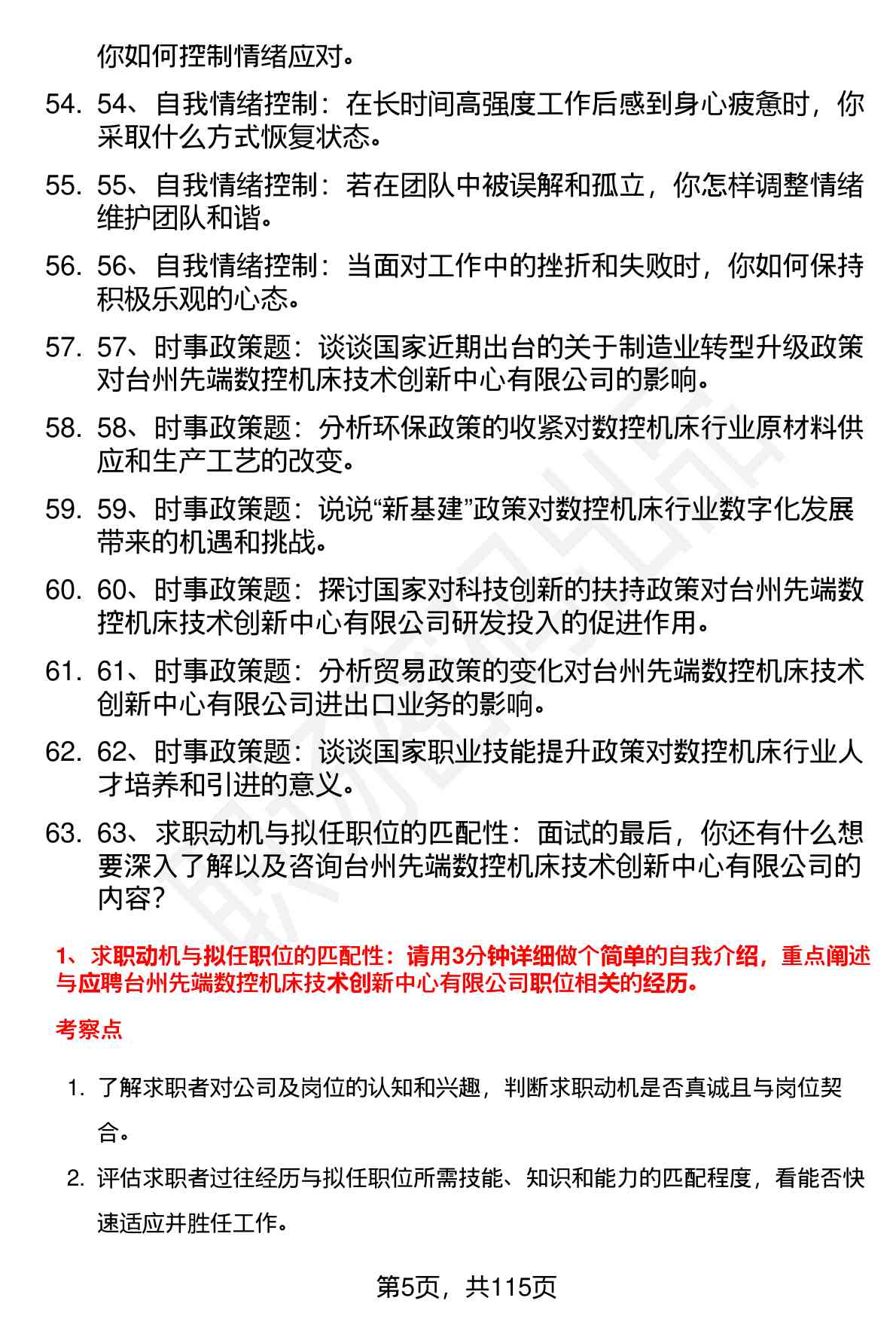 你如何控制情绪应对。

54. 54、自我情绪控制：在长时间高强度工作后感到身心疲惫时，你采取什么方式恢复状态。

55. 55、自我情绪控制：若在团队中被误解和孤立，你怎样调整情绪维护团队和谐。

56. 56、自我情绪控制：当面对工作中的挫折和失败时，你如何保持积极乐观的心态。

57. 57、时事政策题：谈谈国家近期出台的关于制造业转型升级政策对台州先端数控机床技术创新中心有限公司的影响。

58. 58、时事政策题：分析环保政策的收紧对数控机床行业原材料供应和生产工艺的改变。

59. 59、时事政策题：说说“新基建”政策对数控机床行业数字化发展带来的机遇和挑战。

60. 60、时事政策题：探讨国家对科技创新的扶持政策对台州先端数控机床技术创新中心有限公司研发投入的促进作用。

61. 61、时事政策题：分析贸易政策的变化对台州先端数控机床技术创新中心有限公司进出口业务的影响。

62. 62、时事政策题：谈谈国家职业技能提升政策对数控机床行业人才培养和引进的意义。

63. 63、求职动机与拟任职位的匹配性：面试的最后，你还有什么想要深入了解以及咨询台州先端数控机床技术创新中心有限公司的内容？

1、求职动机与拟任职位的匹配性：请用3分钟详细做个简单的自我介绍，重点阐述与应聘台州先端数控机床技术创新中心有限公司职位相关的经历。

考察点

1. 了解求职者对公司及岗位的认知和兴趣，判断求职动机是否真诚且与岗位契合。

2. 评估求职者过往经历与拟任职位所需技能、知识和能力的匹配程度，看能否快速适应并胜任工作。

第5页，共115页